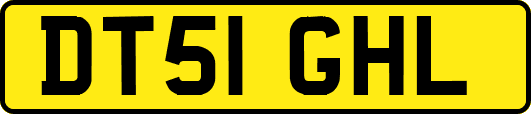 DT51 GHL